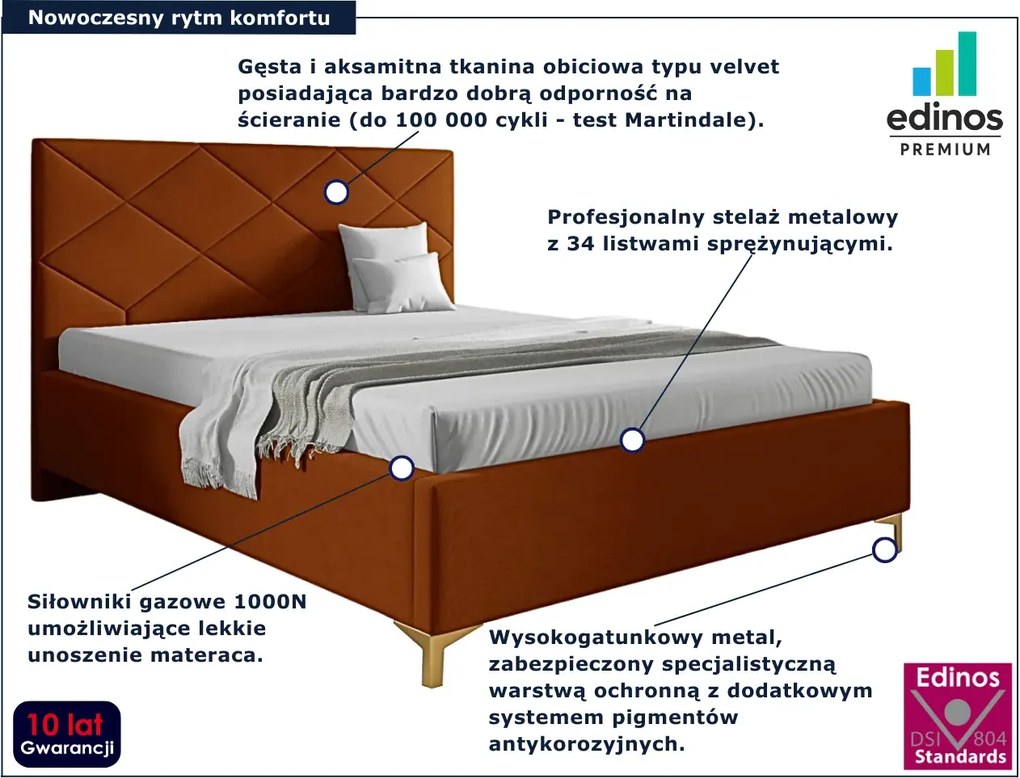 Nowoczesny rytm komfortu

Gęsta i aksamitna tkanina obiciowa typu velvet posiadająca bardzo dobrą odporność na ścieranie (do 100 000 cykli - test Martindale).

edinos
PREMIUM

Profesjonalny stelaż metalowy z 34 listwami sprężynującymi.

Siłowniki gazowe 1000N umożliwiające lekkie unoszenie materaca.

Wysokogatunkowy metal, zabezpieczony specjalistyczną warstwą ochronną z dodatkowym systemem pigmentów antykorozyjnych.

10 lat
Gwarancji

Edinos
DSI 804
Standards